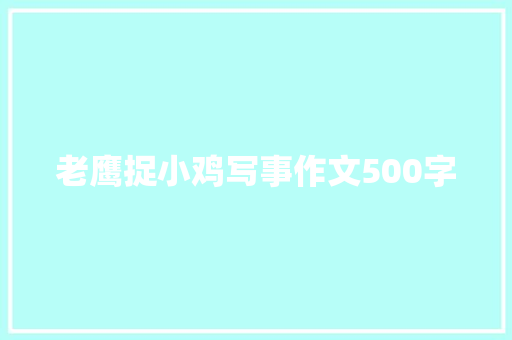 老鹰捉小鸡写事作文500字